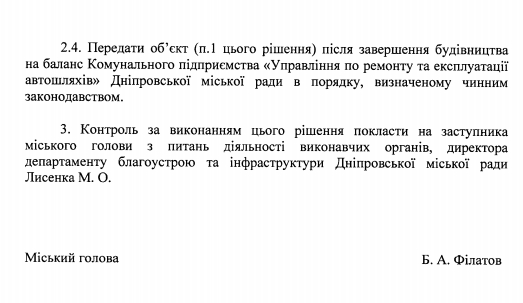 2.4. Передати об'єкт (п.1 цього рішення) після завершення будівництва на баланс Комунального підприємства «Управління по ремонту та експлуатації автошляхів» Дніпровської міської ради в порядку, визначеному чинним законодавством.

3. Контроль за виконанням цього рішення покласти на заступника міського голови з питань діяльності виконавчих органів, директора департаменту благоустрою та інфраструктури Дніпровської міської ради Лисенка М. О.

Міський голова

Б. А. Філатов